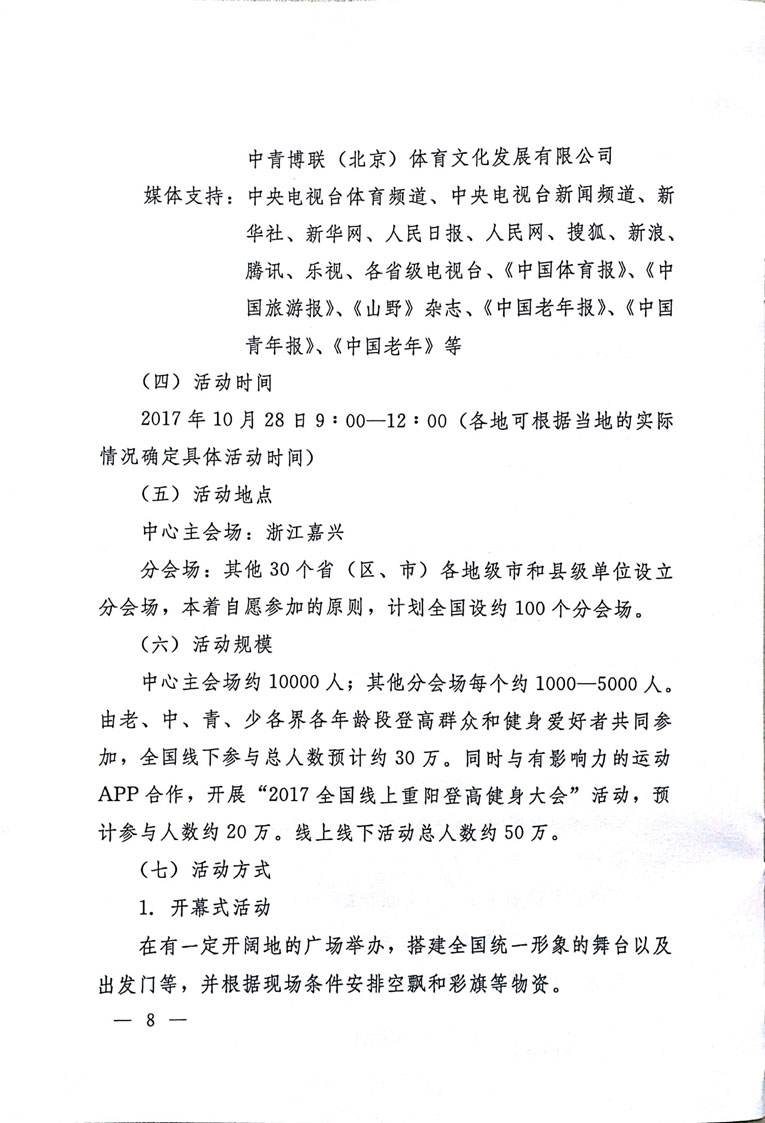 中青博联（北京）体育文化发展有限公司

媒体支持：中央电视台体育频道、中央电视台新闻频道、新华社、新华网、人民日报、人民网、搜狐、新浪、腾讯、乐视、各省级电视台、《中国体育报》、《中国旅游报》、《山野》杂志、《中国老年报》、《中国青年报》、《中国老年》等

（四）活动时间

2017年10月28日9：00—12：00（各地可根据当地的实际情况确定具体活动时间）

（五）活动地点

中心主会场：浙江嘉兴

分会场：其他30个省（区、市）各地级市和县级单位设立分会场，本着自愿参加的原则，计划全国设约100个分会场。

（六）活动规模

中心主会场约10000人；其他分会场每个约1000—5000人。由老、中、青、少各界各年龄段登高群众和健身爱好者共同参加，全国线下参与总人数预计约30万。同时与有影响力的运动APP合作，开展“2017全国线上重阳登高健身大会”活动，预计参与人数约20万。线上线下活动总人数约50万。

（七）活动方式

1. 开幕式活动

在有一定开阔地的广场举办，搭建全国统一形象的舞台以及出发门等，并根据现场条件安排空飘和彩旗等物资。

— 8 —